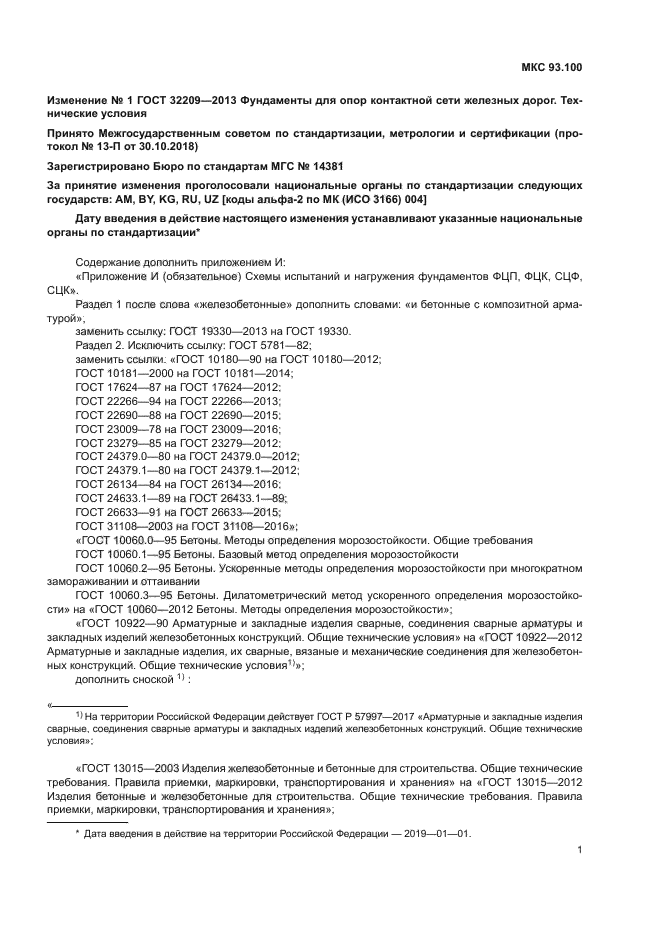 МКС 93.100

Изменение № 1 ГОСТ 32209—2013 Фундаменты для опор контактной сети железных дорог. Технические условия

Принято Межгосударственным советом по стандартизации, метрологии и сертификации (протокол № 13-П от 30.10.2018)

Зарегистрировано Бюро по стандартам МГС № 14381

За принятие изменения проголосовали национальные органы по стандартизации следующих государств: AM, BY, KG, RU, UZ [коды альфа-2 по МК (ИСО 3166) 004]

Дату введения в действие настоящего изменения устанавливают указанные национальные органы по стандартизации*

Содержание дополнить приложением И:
«Приложение И (обязательное) Схемы испытаний и нагружения фундаментов ФЦП, ФЦК, СЦФ, СЦК».
Раздел 1 после слова «железобетонные» дополнить словами: «и бетонные с композитной арматурой»;
заменить ссылку: ГОСТ 19330—2013 на ГОСТ 19330.
Раздел 2. Исключить ссылку: ГОСТ 5781—82;
заменить ссылки: «ГОСТ 10180—90 на ГОСТ 10180—2012;
ГОСТ 10181—2000 на ГОСТ 10181—2014;
ГОСТ 17624—87 на ГОСТ 17624—2012;
ГОСТ 22266—94 на ГОСТ 22266—2013;
ГОСТ 22690—88 на ГОСТ 22690—2015;
ГОСТ 23009—78 на ГОСТ 23009—2016;
ГОСТ 23279—85 на ГОСТ 23279—2012;
ГОСТ 24379.0—80 на ГОСТ 24379.0—2012;
ГОСТ 24379.1—80 на ГОСТ 24379.1—2012;
ГОСТ 26134—84 на ГОСТ 26134—2016;
ГОСТ 24633.1—89 на ГОСТ 26433.1—89;
ГОСТ 26633—91 на ГОСТ 26633—2015;
ГОСТ 31108—2003 на ГОСТ 31108—2016»;
«ГОСТ 10060.0—95 Бетоны. Методы определения морозостойкости. Общие требования
ГОСТ 10060.1—95 Бетоны. Базовый метод определения морозостойкости
ГОСТ 10060.2—95 Бетоны. Ускоренные методы определения морозостойкости при многократном замораживании и оттаивании
ГОСТ 10060.3—95 Бетоны. Дилатометрический метод ускоренного определения морозостойкости» на «ГОСТ 10060—2012 Бетоны. Методы определения морозостойкости»;
«ГОСТ 10922—90 Арматурные и закладные изделия сварные, соединения сварные арматуры и закладных изделий железобетонных конструкций. Общие технические условия» на «ГОСТ 10922—2012 Арматурные и закладные изделия, их сварные, вязаные и механические соединения для железобетонных конструкций. Общие технические условия$^{1)}$»;
дополнить сноской $^{1)}$ :

«
$^{1)}$ На территории Российской Федерации действует ГОСТ Р 57997—2017 «Арматурные и закладные изделия сварные, соединения сварные арматуры и закладных изделий железобетонных конструкций. Общие технические условия»;

«ГОСТ 13015—2003 Изделия железобетонные и бетонные для строительства. Общие технические требования. Правила приемки, маркировки, транспортирования и хранения» на «ГОСТ 13015—2012 Изделия бетонные и железобетонные для строительства. Общие технические требования. Правила приемки, маркировки, транспортирования и хранения»;

* Дата введения в действие на территории Российской Федерации — 2019—01—01.

1